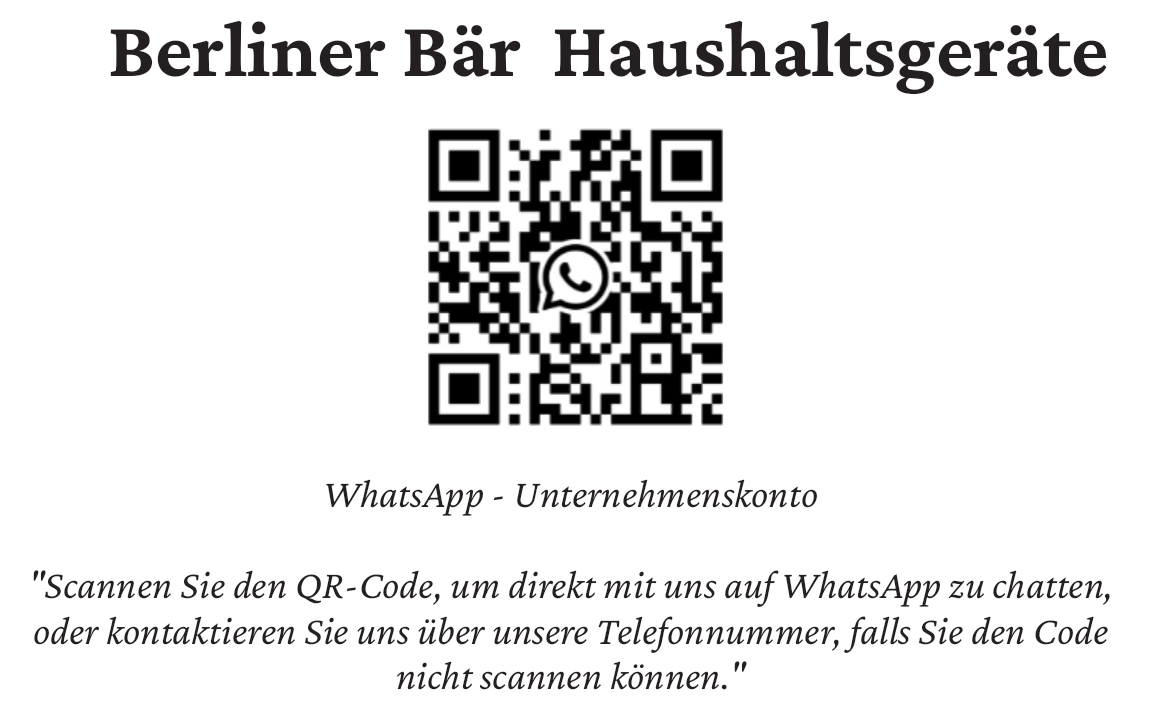 Berliner Bär Haushaltsgeräte

WhatsApp - Unternehmenskonto

"Scannen Sie den QR-Code, um direkt mit uns auf WhatsApp zu chatten, oder kontaktieren Sie uns über unsere Telefonnummer, falls Sie den Code nicht scannen können."